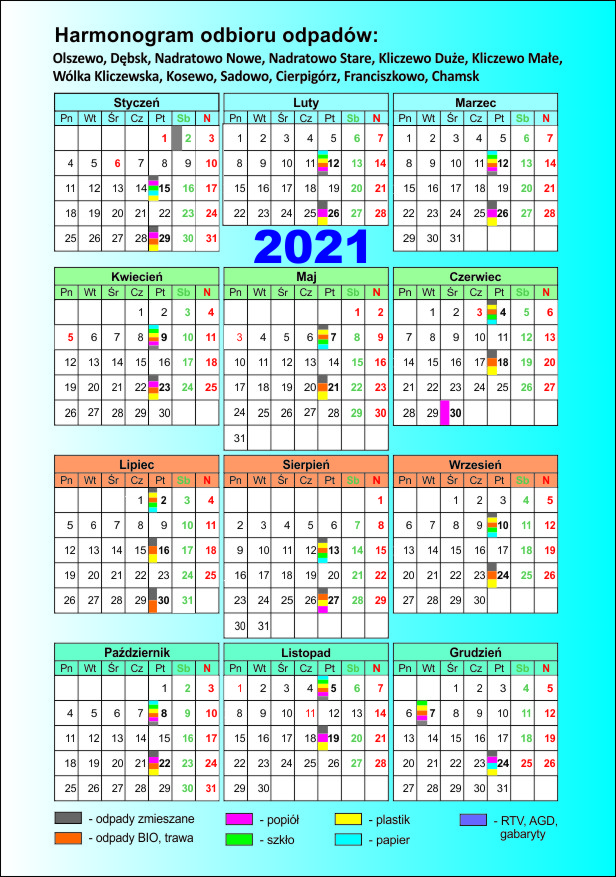 Harmonogram odbioru odpadów:

Olszewo, Dębsk, Nadratowo Nowe, Nadratowo Stare, Kliczewo Duże, Kliczewo Małe, Wólka Kliczewska, Kosewo, Sadowo, Cierpigórz, Franciszkowo, Chamsk

2021

Styczeń

| Pn | Wt | Śr | Cz | Pt | Sb | N |
|---|---|---|---|---|---|---|
| | | | | 1 | 2 | 3 |
| 4 | 5 | 6 | 7 | 8 | 9 | 10 |
| 11 | 12 | 13 | 14 | 15 | 16 | 17 |
| 18 | 19 | 20 | 21 | 22 | 23 | 24 |
| 25 | 26 | 27 | 28 | 29 | 30 | 31 |

Luty

| Pn | Wt | Śr | Cz | Pt | Sb | N |
|---|---|---|---|---|---|---|
| 1 | 2 | 3 | 4 | 5 | 6 | 7 |
| 8 | 9 | 10 | 11 | 12 | 13 | 14 |
| 15 | 16 | 17 | 18 | 19 | 20 | 21 |
| 22 | 23 | 24 | 25 | 26 | 27 | 28 |

Marzec

| Pn | Wt | Śr | Cz | Pt | Sb | N |
|---|---|---|---|---|---|---|
| 1 | 2 | 3 | 4 | 5 | 6 | 7 |
| 8 | 9 | 10 | 11 | 12 | 13 | 14 |
| 15 | 16 | 17 | 18 | 19 | 20 | 21 |
| 22 | 23 | 24 | 25 | 26 | 27 | 28 |
| 29 | 30 | 31 | | | | |

Kwiecień

| Pn | Wt | Śr | Cz | Pt | Sb | N |
|---|---|---|---|---|---|---|
| | | | 1 | 2 | 3 | 4 |
| 5 | 6 | 7 | 8 | 9 | 10 | 11 |
| 12 | 13 | 14 | 15 | 16 | 17 | 18 |
| 19 | 20 | 21 | 22 | 23 | 24 | 25 |
| 26 | 27 | 28 | 29 | 30 | | |

Maj

| Pn | Wt | Śr | Cz | Pt | Sb | N |
|---|---|---|---|---|---|---|
| | | | | | 1 | 2 |
| 3 | 4 | 5 | 6 | 7 | 8 | 9 |
| 10 | 11 | 12 | 13 | 14 | 15 | 16 |
| 17 | 18 | 19 | 20 | 21 | 22 | 23 |
| 24 | 25 | 26 | 27 | 28 | 29 | 30 |
| 31 | | | | | | |

Czerwiec

| Pn | Wt | Śr | Cz | Pt | Sb | N |
|---|---|---|---|---|---|---|
| | 1 | 2 | 3 | 4 | 5 | 6 |
| 7 | 8 | 9 | 10 | 11 | 12 | 13 |
| 14 | 15 | 16 | 17 | 18 | 19 | 20 |
| 21 | 22 | 23 | 24 | 25 | 26 | 27 |
| 28 | 29 | 30 | | | | |

Lipiec

| Pn | Wt | Śr | Cz | Pt | Sb | N |
|---|---|---|---|---|---|---|
| | | | 1 | 2 | 3 | 4 |
| 5 | 6 | 7 | 8 | 9 | 10 | 11 |
| 12 | 13 | 14 | 15 | 16 | 17 | 18 |
| 19 | 20 | 21 | 22 | 23 | 24 | 25 |
| 26 | 27 | 28 | 29 | 30 | 31 | |

Sierpień

| Pn | Wt | Śr | Cz | Pt | Sb | N |
|---|---|---|---|---|---|---|
| | | | | | | 1 |
| 2 | 3 | 4 | 5 | 6 | 7 | 8 |
| 9 | 10 | 11 | 12 | 13 | 14 | 15 |
| 16 | 17 | 18 | 19 | 20 | 21 | 22 |
| 23 | 24 | 25 | 26 | 27 | 28 | 29 |
| 30 | 31 | | | | | |

Wrzesień

| Pn | Wt | Śr | Cz | Pt | Sb | N |
|---|---|---|---|---|---|---|
| | | 1 | 2 | 3 | 4 | 5 |
| 6 | 7 | 8 | 9 | 10 | 11 | 12 |
| 13 | 14 | 15 | 16 | 17 | 18 | 19 |
| 20 | 21 | 22 | 23 | 24 | 25 | 26 |
| 27 | 28 | 29 | 30 | | | |

Październik

| Pn | Wt | Śr | Cz | Pt | Sb | N |
|---|---|---|---|---|---|---|
| | | | | 1 | 2 | 3 |
| 4 | 5 | 6 | 7 | 8 | 9 | 10 |
| 11 | 12 | 13 | 14 | 15 | 16 | 17 |
| 18 | 19 | 20 | 21 | 22 | 23 | 24 |
| 25 | 26 | 27 | 28 | 29 | 30 | 31 |

Listopad

| Pn | Wt | Śr | Cz | Pt | Sb | N |
|---|---|---|---|---|---|---|
| 1 | 2 | 3 | 4 | 5 | 6 | 7 |
| 8 | 9 | 10 | 11 | 12 | 13 | 14 |
| 15 | 16 | 17 | 18 | 19 | 20 | 21 |
| 22 | 23 | 24 | 25 | 26 | 27 | 28 |
| 29 | 30 | | | | | |

Grudzień

| Pn | Wt | Śr | Cz | Pt | Sb | N |
|---|---|---|---|---|---|---|
| | | 1 | 2 | 3 | 4 | 5 |
| 6 | 7 | 8 | 9 | 10 | 11 | 12 |
| 13 | 14 | 15 | 16 | 17 | 18 | 19 |
| 20 | 21 | 22 | 23 | 24 | 25 | 26 |
| 27 | 28 | 29 | 30 | 31 | | |

- odpady zmieszane
- odpady BIO, trawa
- popiół
- szkło
- plastik
- papier
- RTV, AGD, gabaryty